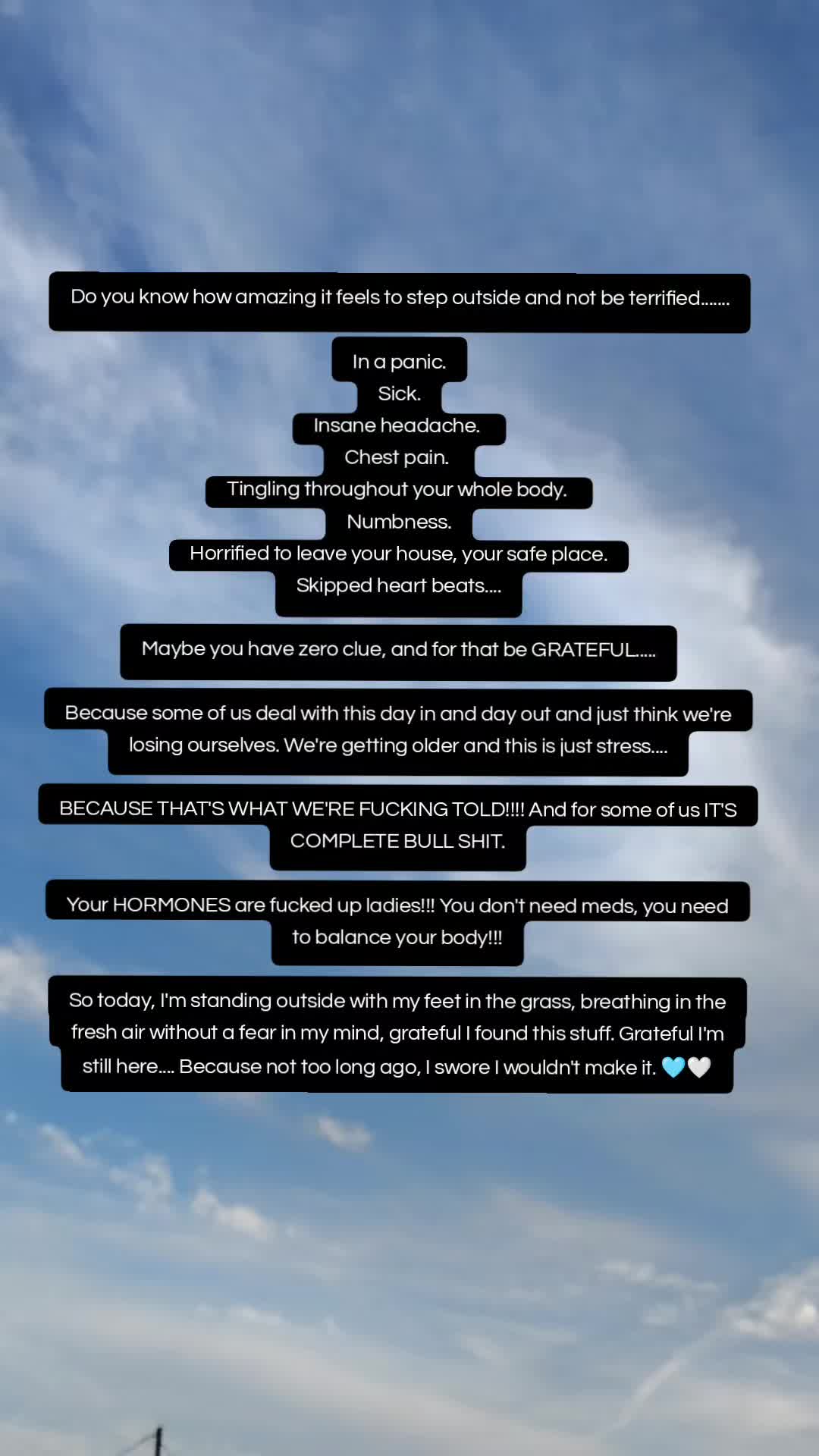 Do you know how amazing it feels to step outside and not be terrified.......

In a panic.
Sick.
Insane headache.
Chest pain.
Tingling throughout your whole body.
Numbness.
Horrified to leave your house, your safe place.
Skipped heart beats....

Maybe you have zero clue, and for that be GRATEFUL.....

Because some of us deal with this day in and day out and just think we're losing ourselves. We're getting older and this is just stress....

BECAUSE THAT'S WHAT WE'RE FUCKING TOLD!!!! And for some of us IT'S COMPLETE BULL SHIT.

Your HORMONES are fucked up ladies!!! You don't need meds, you need to balance your body!!!

So today, I'm standing outside with my feet in the grass, breathing in the fresh air without a fear in my mind, grateful I found this stuff. Grateful I'm still here.... Because not too long ago, I swore I wouldn't make it. 🩵🤍